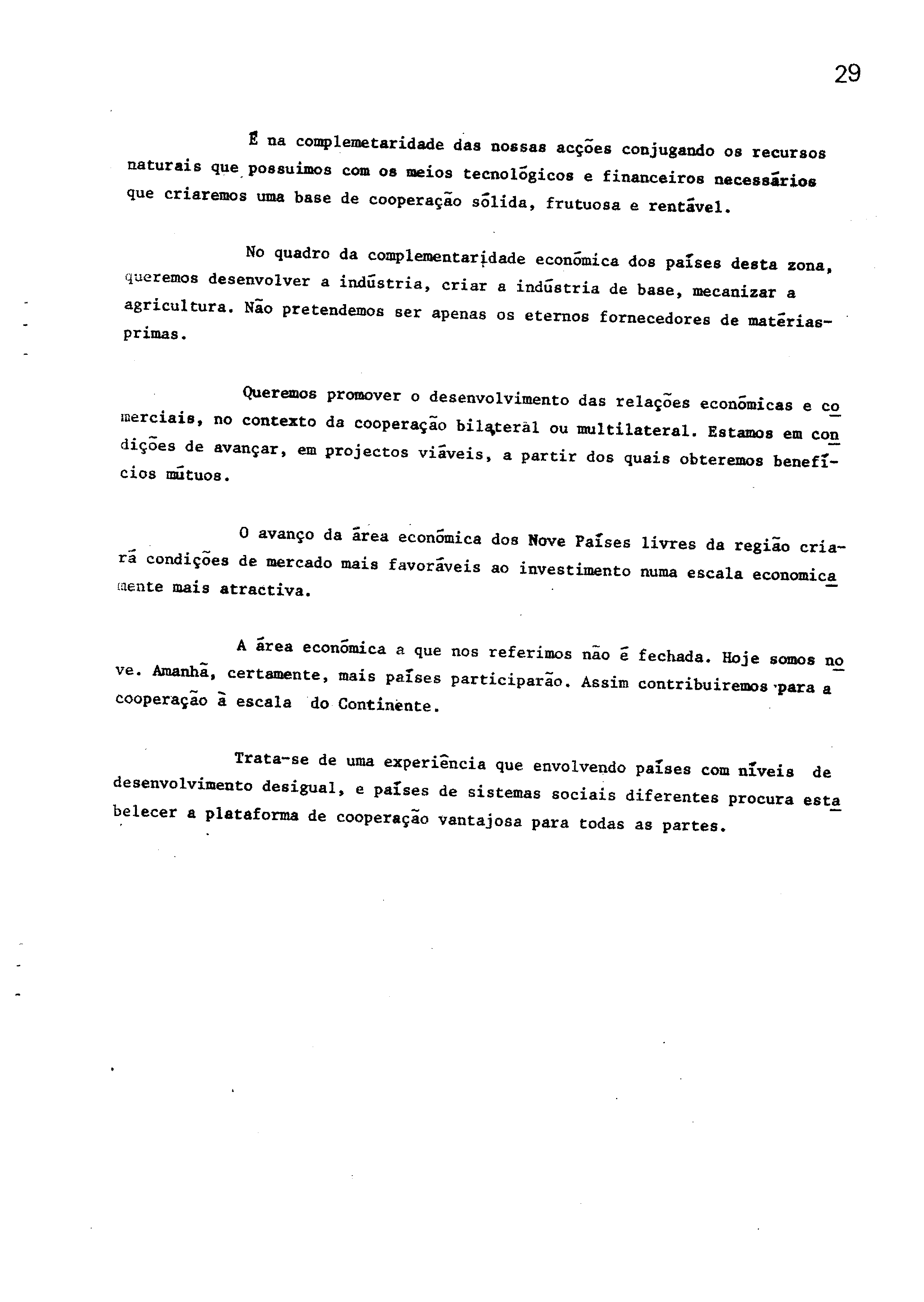 29

É na complemetaridade das nossas acções conjugando os recursos naturais que possuimos com os meios tecnológicos e financeiros necessários que criaremos uma base de cooperação sólida, frutuosa e rentável.

No quadro da complementaridade económica dos países desta zona, queremos desenvolver a indústria, criar a indústria de base, mecanizar a agricultura. Não pretendemos ser apenas os eternos fornecedores de matérias-primas.

Queremos promover o desenvolvimento das relações económicas e comerciais, no contexto da cooperação bilateral ou multilateral. Estamos em condições de avançar, em projectos viáveis, a partir dos quais obteremos benefícios mútuos.

O avanço da área económica dos Nove Países livres da região criará condições de mercado mais favoráveis ao investimento numa escala economicamente mais atractiva.

A área económica a que nos referimos não é fechada. Hoje somos nove. Amanhã, certamente, mais países participarão. Assim contribuiremos para a cooperação à escala do Continente.

Trata-se de uma experiência que envolvendo países com níveis de desenvolvimento desigual, e países de sistemas sociais diferentes procura estabelecer a plataforma de cooperação vantajosa para todas as partes.